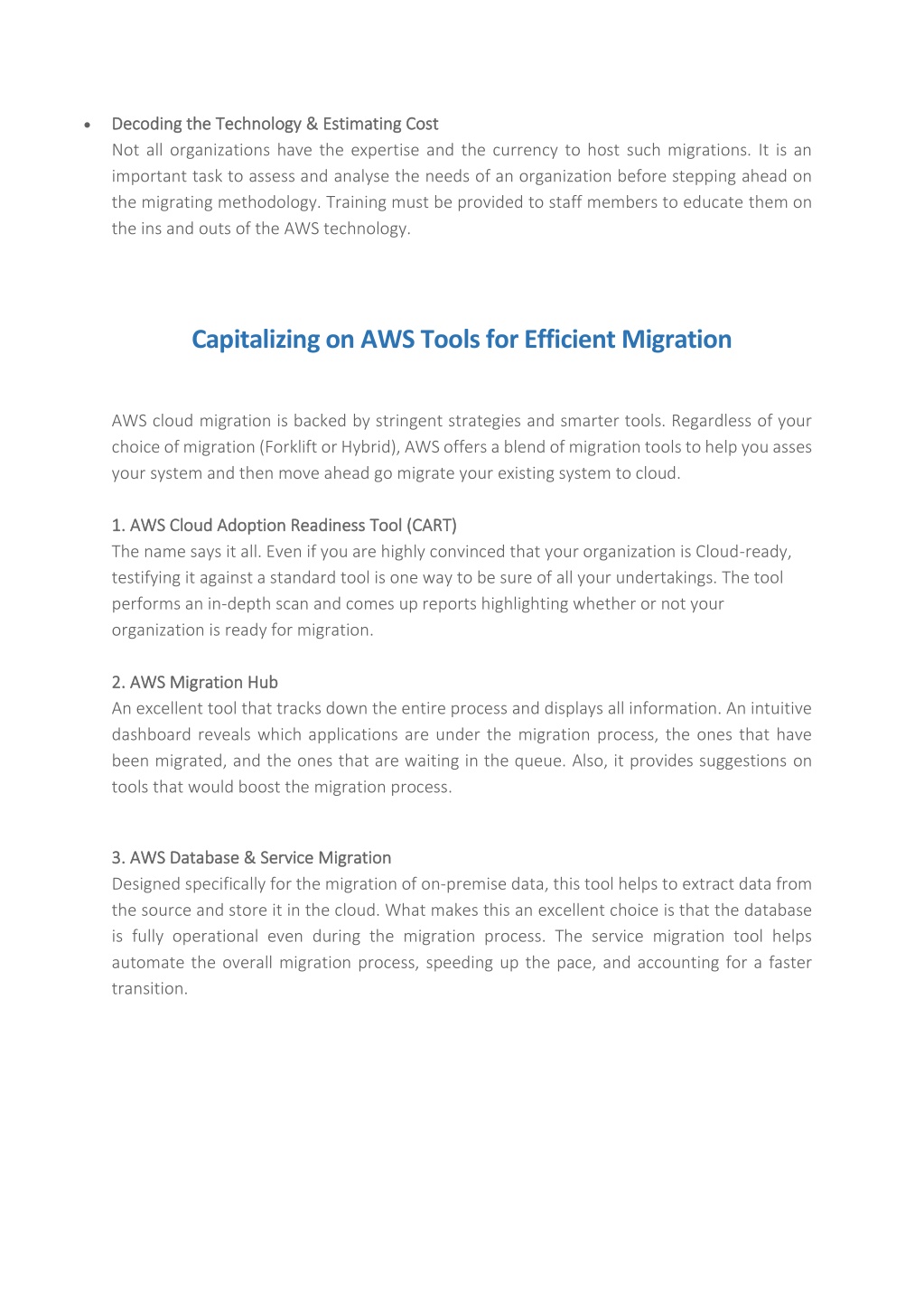 • Decoding the Technology & Estimating Cost
Not all organizations have the expertise and the currency to host such migrations. It is an important task to assess and analyse the needs of an organization before stepping ahead on the migrating methodology. Training must be provided to staff members to educate them on the ins and outs of the AWS technology.

Capitalizing on AWS Tools for Efficient Migration

AWS cloud migration is backed by stringent strategies and smarter tools. Regardless of your choice of migration (Forklift or Hybrid), AWS offers a blend of migration tools to help you asses your system and then move ahead go migrate your existing system to cloud.

1. AWS Cloud Adoption Readiness Tool (CART)
The name says it all. Even if you are highly convinced that your organization is Cloud-ready, testifying it against a standard tool is one way to be sure of all your undertakings. The tool performs an in-depth scan and comes up reports highlighting whether or not your organization is ready for migration.

2. AWS Migration Hub
An excellent tool that tracks down the entire process and displays all information. An intuitive dashboard reveals which applications are under the migration process, the ones that have been migrated, and the ones that are waiting in the queue. Also, it provides suggestions on tools that would boost the migration process.

3. AWS Database & Service Migration
Designed specifically for the migration of on-premise data, this tool helps to extract data from the source and store it in the cloud. What makes this an excellent choice is that the database is fully operational even during the migration process. The service migration tool helps automate the overall migration process, speeding up the pace, and accounting for a faster transition.